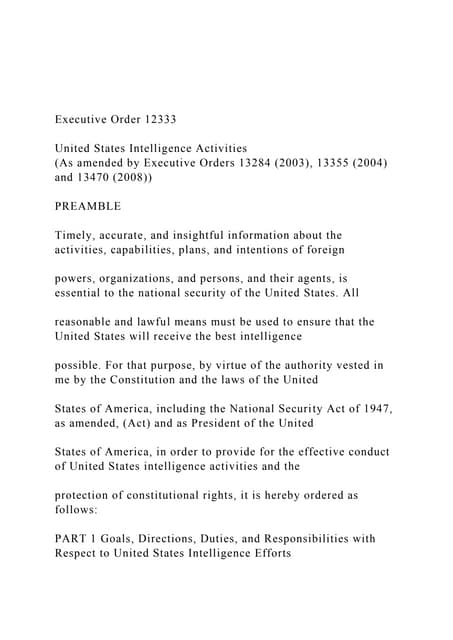 Executive Order 12333

United States Intelligence Activities
(As amended by Executive Orders 13284 (2003), 13355 (2004) and 13470 (2008))

PREAMBLE

Timely, accurate, and insightful information about the activities, capabilities, plans, and intentions of foreign

powers, organizations, and persons, and their agents, is essential to the national security of the United States. All

reasonable and lawful means must be used to ensure that the United States will receive the best intelligence

possible. For that purpose, by virtue of the authority vested in me by the Constitution and the laws of the United

States of America, including the National Security Act of 1947, as amended, (Act) and as President of the United

States of America, in order to provide for the effective conduct of United States intelligence activities and the

protection of constitutional rights, it is hereby ordered as follows:

PART 1 Goals, Directions, Duties, and Responsibilities with Respect to United States Intelligence Efforts